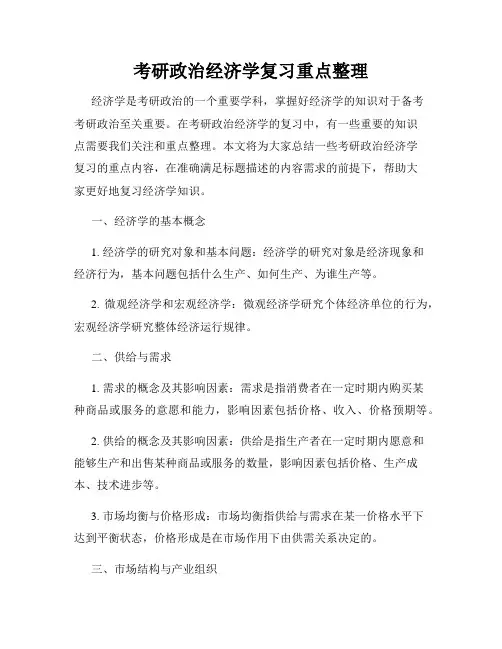 考研政治经济学复习重点整理

经济学是考研政治的一个重要学科，掌握好经济学的知识对于备考考研政治至关重要。在考研政治经济学的复习中，有一些重要的知识点需要我们关注和重点整理。本文将为大家总结一些考研政治经济学复习的重点内容，在准确满足标题描述的内容需求的前提下，帮助大家更好地复习经济学知识。

一、经济学的基本概念

1. 经济学的研究对象和基本问题：经济学的研究对象是经济现象和经济行为，基本问题包括什么生产、如何生产、为谁生产等。

2. 微观经济学和宏观经济学：微观经济学研究个体经济单位的行为，宏观经济学研究整体经济运行规律。

二、供给与需求

1. 需求的概念及其影响因素：需求是指消费者在一定时期内购买某种商品或服务的意愿和能力，影响因素包括价格、收入、价格预期等。

2. 供给的概念及其影响因素：供给是指生产者在一定时期内愿意和能够生产和出售某种商品或服务的数量，影响因素包括价格、生产成本、技术进步等。

3. 市场均衡与价格形成：市场均衡指供给与需求在某一价格水平下达到平衡状态，价格形成是在市场作用下由供需关系决定的。

三、市场结构与产业组织